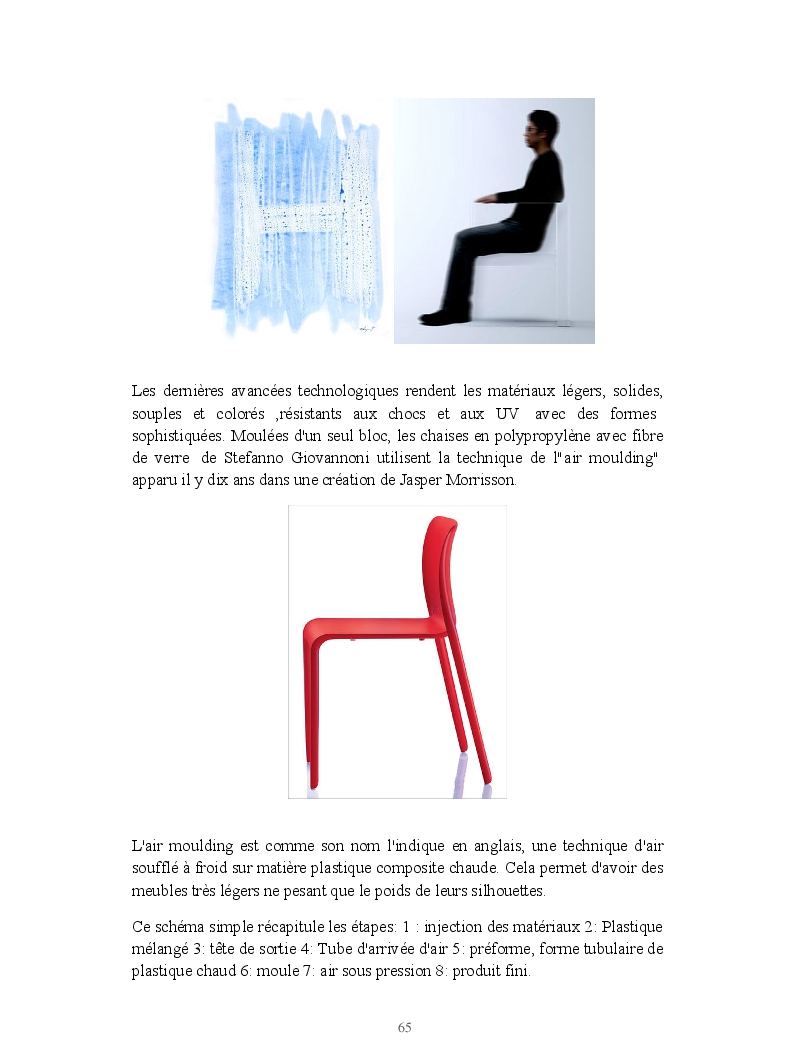 Les dernières avancées technologiques rendent les matériaux légers, solides, souples et colorés ,résistants aux chocs et aux UV avec des formes sophistiquées. Moulées d'un seul bloc, les chaises en polypropylène avec fibre de verre de Stefanno Giovannoni utilisent la technique de l"air moulding" apparu il y dix ans dans une création de Jasper Morrisson.

L'air moulding est comme son nom l'indique en anglais, une technique d'air soufflé à froid sur matière plastique composite chaude. Cela permet d'avoir des meubles très légers ne pesant que le poids de leurs silhouettes.

Ce schéma simple récapitule les étapes: 1 : injection des matériaux 2: Plastique mélangé 3: tête de sortie 4: Tube d'arrivée d'air 5: préforme, forme tubulaire de plastique chaud 6: moule 7: air sous pression 8: produit fini.

65